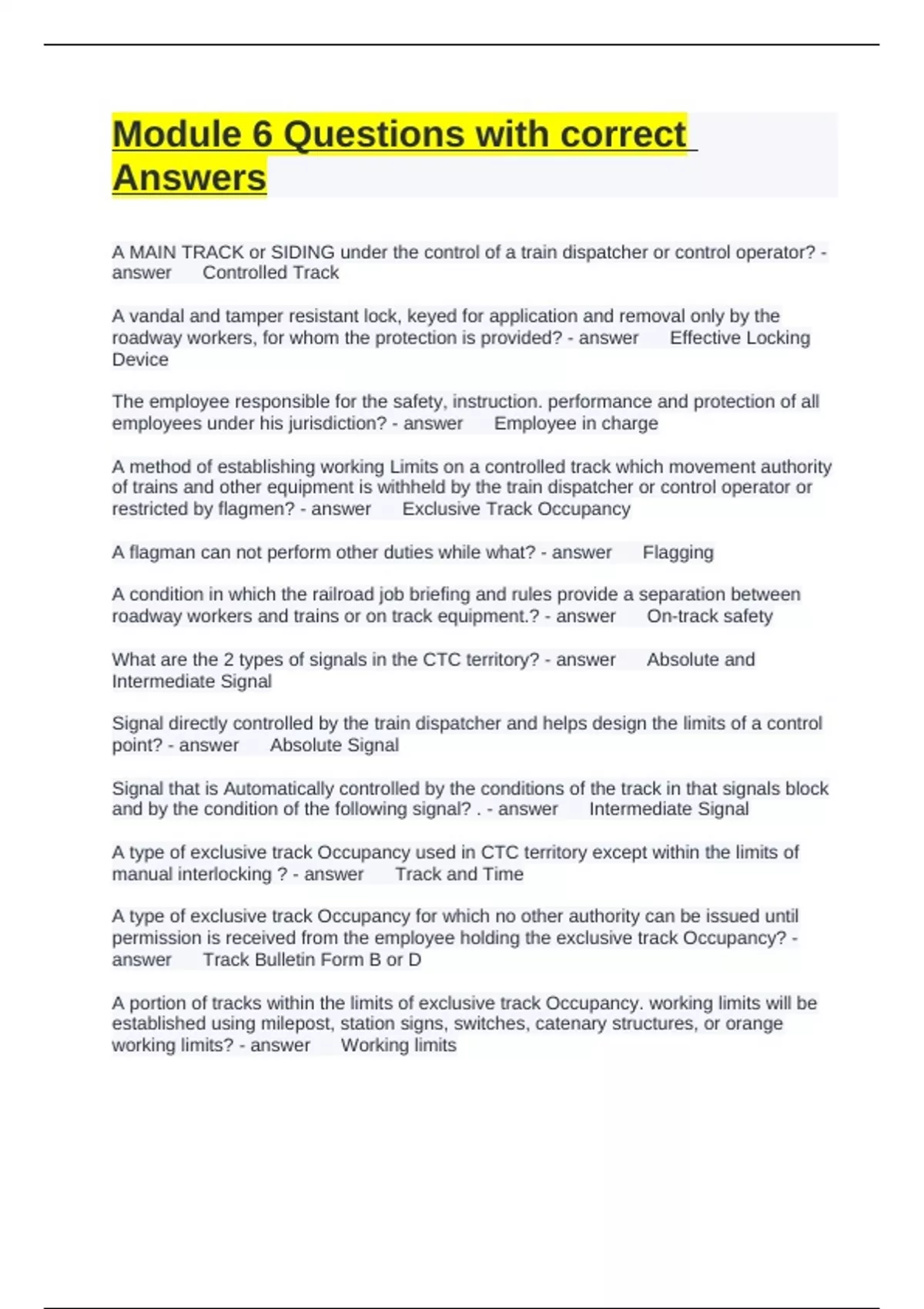 Module 6 Questions with correct Answers

A MAIN TRACK or SIDING under the control of a train dispatcher or control operator? - answer Controlled Track

A vandal and tamper resistant lock, keyed for application and removal only by the roadway workers, for whom the protection is provided? - answer Effective Locking Device

The employee responsible for the safety, instruction. performance and protection of all employees under his jurisdiction? - answer Employee in charge

A method of establishing working Limits on a controlled track which movement authority of trains and other equipment is withheld by the train dispatcher or control operator or restricted by flagmen? - answer Exclusive Track Occupancy

A flagman can not perform other duties while what? - answer Flagging

A condition in which the railroad job briefing and rules provide a separation between roadway workers and trains or on track equipment.? - answer On-track safety

What are the 2 types of signals in the CTC territory? - answer Absolute and Intermediate Signal

Signal directly controlled by the train dispatcher and helps design the limits of a control point? - answer Absolute Signal

Signal that is Automatically controlled by the conditions of the track in that signals block and by the condition of the following signal? . - answer Intermediate Signal

A type of exclusive track Occupancy used in CTC territory except within the limits of manual interlocking ? - answer Track and Time

A type of exclusive track Occupancy for which no other authority can be issued until permission is received from the employee holding the exclusive track Occupancy? - answer Track Bulletin Form B or D

A portion of tracks within the limits of exclusive track Occupancy. working limits will be established using milepost, station signs, switches, catenary structures, or orange working limits? - answer Working limits